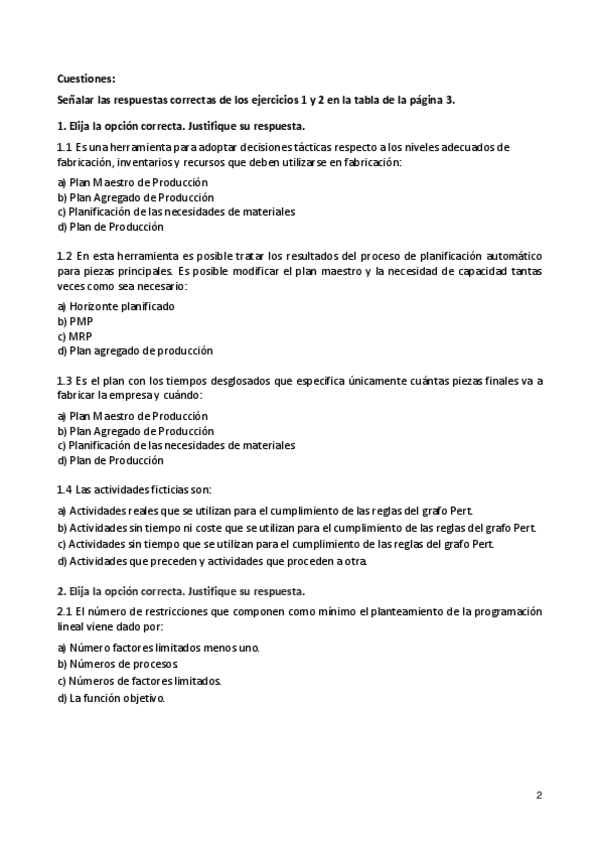 Cuestiones:

Señalar las respuestas correctas de los ejercicios 1 y 2 en la tabla de la página 3.

1. Elija la opción correcta. Justifique su respuesta.

1.1 Es una herramienta para adoptar decisiones tácticas respecto a los niveles adecuados de fabricación, inventarios y recursos que deben utilizarse en fabricación:

a) Plan Maestro de Producción
b) Plan Agregado de Producción
c) Planificación de las necesidades de materiales
d) Plan de Producción

1.2 En esta herramienta es posible tratar los resultados del proceso de planificación automático para piezas principales. Es posible modificar el plan maestro y la necesidad de capacidad tantas veces como sea necesario:

a) Horizonte planificado
b) PMP
c) MRP
d) Plan agregado de producción

1.3 Es el plan con los tiempos desglosados que especifica únicamente cuántas piezas finales va a fabricar la empresa y cuándo:

a) Plan Maestro de Producción
b) Plan Agregado de Producción
c) Planificación de las necesidades de materiales
d) Plan de Producción

1.4 Las actividades ficticias son:

a) Actividades reales que se utilizan para el cumplimiento de las reglas del grafo Pert.
b) Actividades sin tiempo ni coste que se utilizan para el cumplimiento de las reglas del grafo Pert.
c) Actividades sin tiempo que se utilizan para el cumplimiento de las reglas del grafo Pert.
d) Actividades que preceden y actividades que proceden a otra.

2. Elija la opción correcta. Justifique su respuesta.

2.1 El número de restricciones que componen como mínimo el planteamiento de la programación lineal viene dado por:

a) Número factores limitados menos uno.
b) Números de procesos.
c) Números de factores limitados.
d) La función objetivo.

2